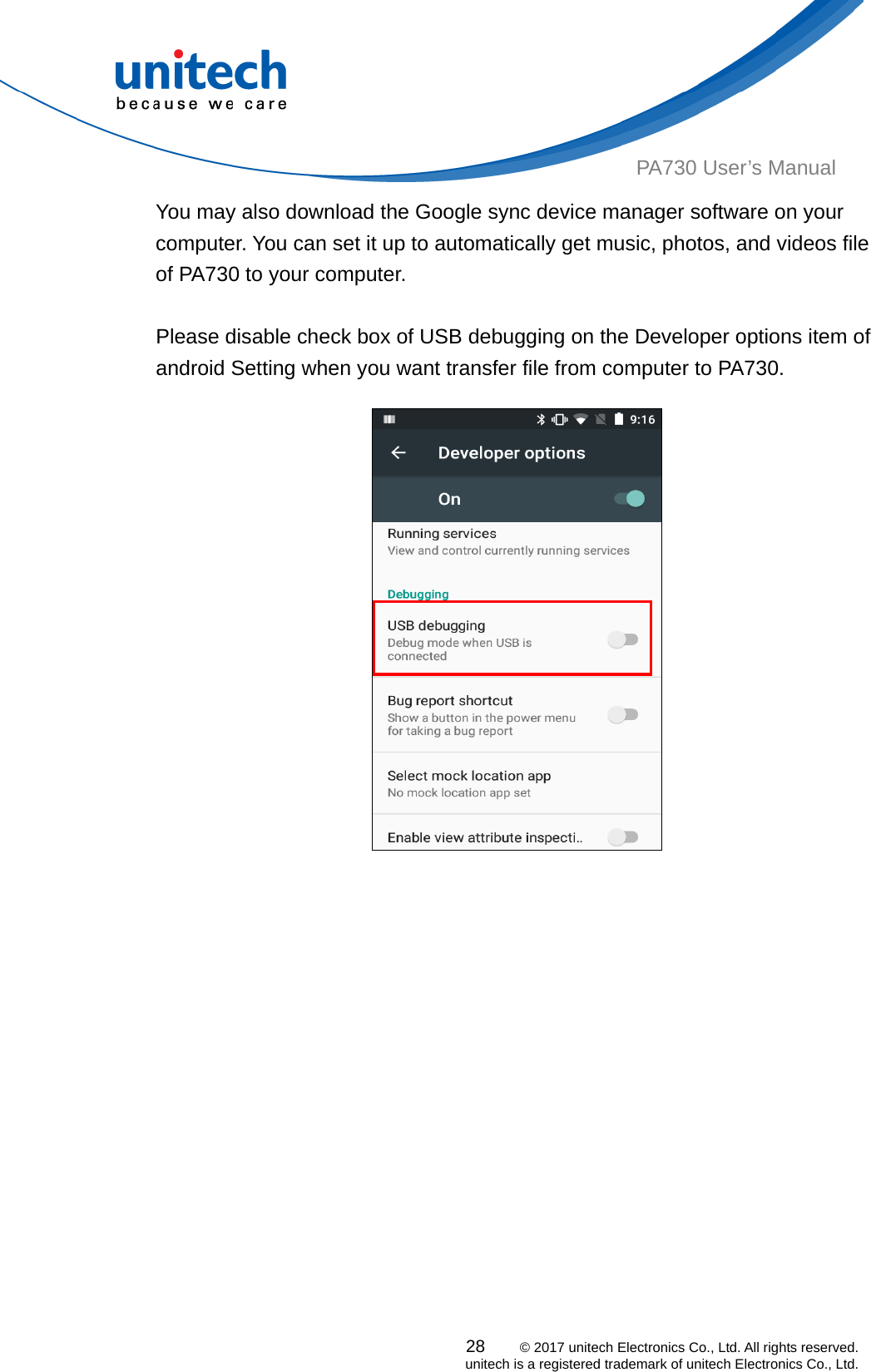 unitech
because we care

PA730 User's Manual

You may also download the Google sync device manager software on your computer. You can set it up to automatically get music, photos, and videos file of PA730 to your computer.

Please disable check box of USB debugging on the Developer options item of android Setting when you want transfer file from computer to PA730.

9:16

Developer options

On

Running services
View and control currently running services

Debugging

USB debugging
Debug mode when USB is connected

Bug report shortcut
Show a button in the power menu for taking a bug report

Select mock location app
No mock location app set

Enable view attribute inspecti..

28 © 2017 unitech Electronics Co., Ltd. All rights reserved.
unitech is a registered trademark of unitech Electronics Co., Ltd.